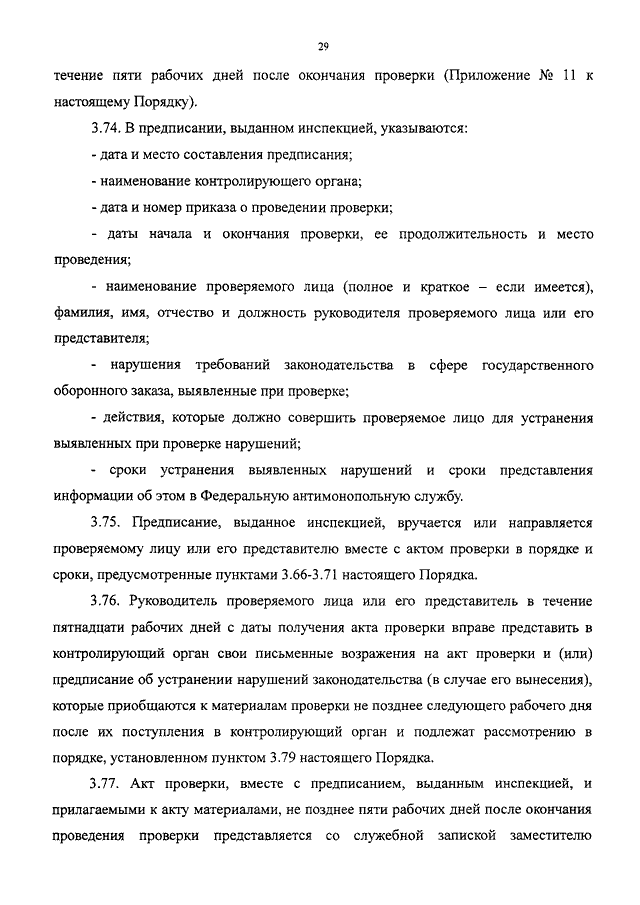 29

течение пяти рабочих дней после окончания проверки (Приложение № 11 к настоящему Порядку).

3.74. В предписании, выданном инспекцией, указываются:

- дата и место составления предписания;

- наименование контролирующего органа;

- дата и номер приказа о проведении проверки;

- даты начала и окончания проверки, ее продолжительность и место проведения;

- наименование проверяемого лица (полное и краткое – если имеется), фамилия, имя, отчество и должность руководителя проверяемого лица или его представителя;

- нарушения требований законодательства в сфере государственного оборонного заказа, выявленные при проверке;

- действия, которые должно совершить проверяемое лицо для устранения выявленных при проверке нарушений;

- сроки устранения выявленных нарушений и сроки представления информации об этом в Федеральную антимонопольную службу.

3.75. Предписание, выданное инспекцией, вручается или направляется проверяемому лицу или его представителю вместе с актом проверки в порядке и сроки, предусмотренные пунктами 3.66-3.71 настоящего Порядка.

3.76. Руководитель проверяемого лица или его представитель в течение пятнадцати рабочих дней с даты получения акта проверки вправе представить в контролирующий орган свои письменные возражения на акт проверки и (или) предписание об устранении нарушений законодательства (в случае его вынесения), которые приобщаются к материалам проверки не позднее следующего рабочего дня после их поступления в контролирующий орган и подлежат рассмотрению в порядке, установленном пунктом 3.79 настоящего Порядка.

3.77. Акт проверки, вместе с предписанием, выданным инспекцией, и прилагаемыми к акту материалами, не позднее пяти рабочих дней после окончания проведения проверки представляется со служебной запиской заместителю